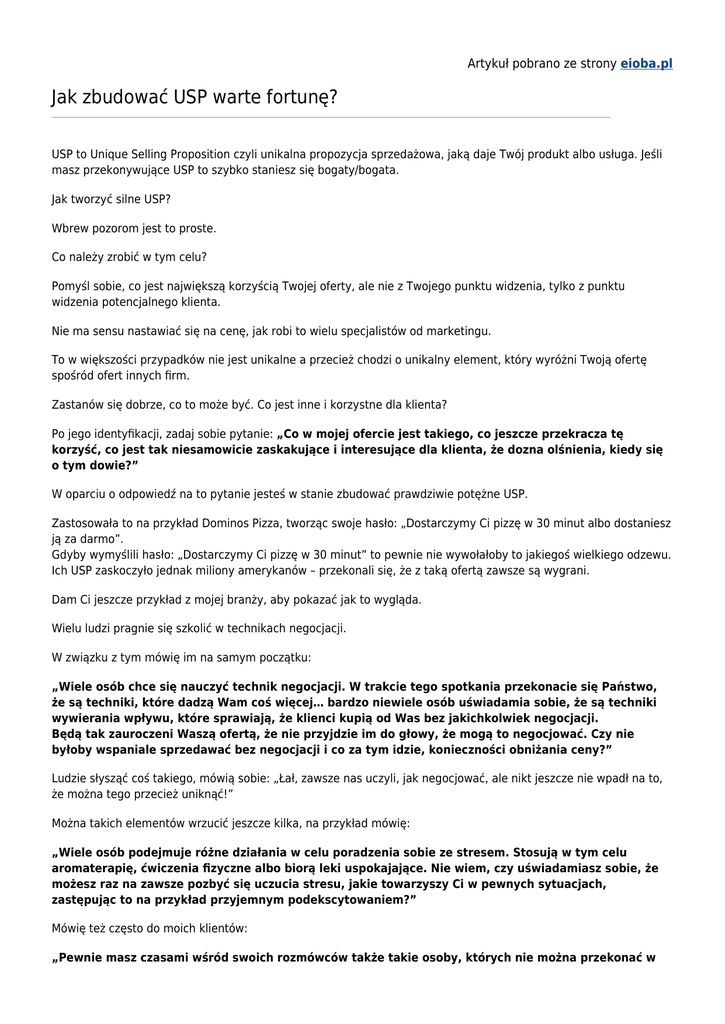 Artykuł pobrano ze strony eioba.pl

Jak zbudować USP warte fortunę?

USP to Unique Selling Proposition czyli unikalna propozycja sprzedażowa, jaką daje Twój produkt albo usługa. Jeśli masz przekonywujące USP to szybko staniesz się bogaty/bogata.

Jak tworzyć silne USP?

Wbrew pozorom jest to proste.

Co należy zrobić w tym celu?

Pomyśl sobie, co jest największą korzyścią Twojej oferty, ale nie z Twojego punktu widzenia, tylko z punktu widzenia potencjalnego klienta.

Nie ma sensu nastawiać się na cenę, jak robi to wielu specjalistów od marketingu.

To w większości przypadków nie jest unikalne a przecież chodzi o unikalny element, który wyróżni Twoją ofertę spośród ofert innych firm.

Zastanów się dobrze, co to może być. Co jest inne i korzystne dla klienta?

Po jego identyfikacji, zadaj sobie pytanie: „Co w mojej ofercie jest takiego, co jeszcze przekracza tę korzyść, co jest tak niesamowicie zaskakujące i interesujące dla klienta, że dozna olśnienia, kiedy się o tym dowie?”

W oparciu o odpowiedź na to pytanie jesteś w stanie zbudować prawdziwie potężne USP.

Zastosowała to na przykład Dominos Pizza, tworząc swoje hasło: „Dostarczymy Ci pizzę w 30 minut albo dostaniesz ją za darmo”.
Gdyby wymyślili hasło: „Dostarczymy Ci pizzę w 30 minut” to pewnie nie wywołałoby to jakiegoś wielkiego odzewu. Ich USP zaskoczyło jednak miliony amerykanów – przekonali się, że z taką ofertą zawsze są wygrani.

Dam Ci jeszcze przykład z mojej branży, aby pokazać jak to wygląda.

Wielu ludzi pragnie się szkolić w technikach negocjacji.

W związku z tym mówię im na samym początku:

„Wiele osób chce się nauczyć technik negocjacji. W trakcie tego spotkania przekonacie się Państwo, że są techniki, które dadzą Wam coś więcej… bardzo niewiele osób uświadamia sobie, że są techniki wywierania wpływu, które sprawiają, że klienci kupią od Was bez jakichkolwiek negocjacji.
Będą tak zauroczeni Waszą ofertą, że nie przyjdzie im do głowy, że mogą to negocjować. Czy nie byłoby wspaniale sprzedawać bez negocjacji i co za tym idzie, konieczności obniżania ceny?”

Ludzie słysząc coś takiego, mówią sobie: „Łał, zawsze nas uczyli, jak negocjować, ale nikt jeszcze nie wpadł na to, że można tego przecież uniknąć!”

Można takich elementów wrzucić jeszcze kilka, na przykład mówię:

„Wiele osób podejmuje różne działania w celu poradzenia sobie ze stresem. Stosują w tym celu aromaterapię, ćwiczenia fizyczne albo biorą leki uspokajające. Nie wiem, czy uświadamiasz sobie, że możesz raz na zawsze pozbyć się uczucia stresu, jakie towarzyszy Ci w pewnych sytuacjach, zastępując to na przykład przyjemnym podekscytowaniem?”

Mówię też często do moich klientów:

„Pewnie masz czasami wśród swoich rozmówców także takie osoby, których nie można przekonać w